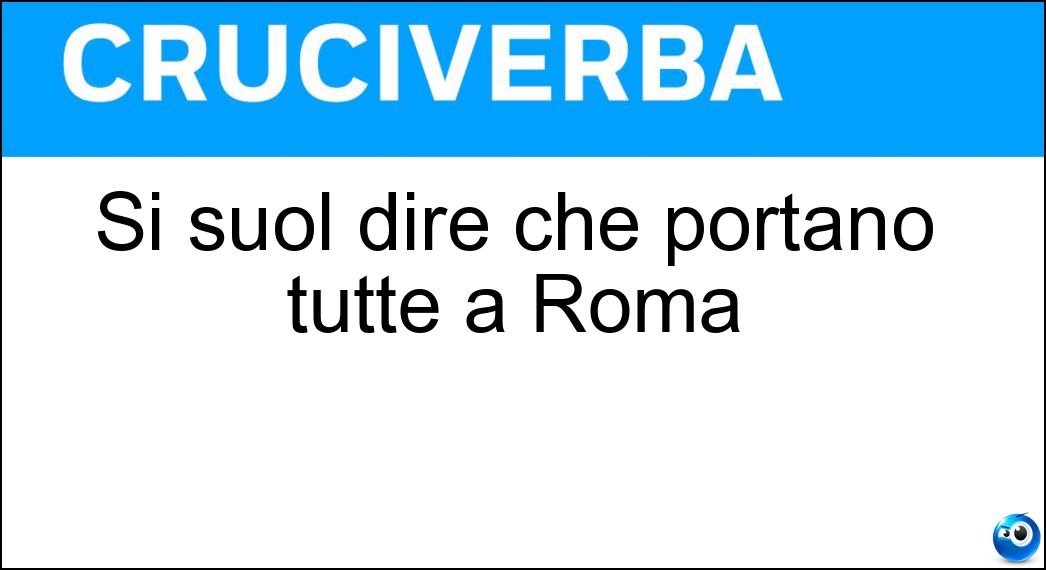 CRUCIVERBA

Si suol dire che portano tutte a Roma